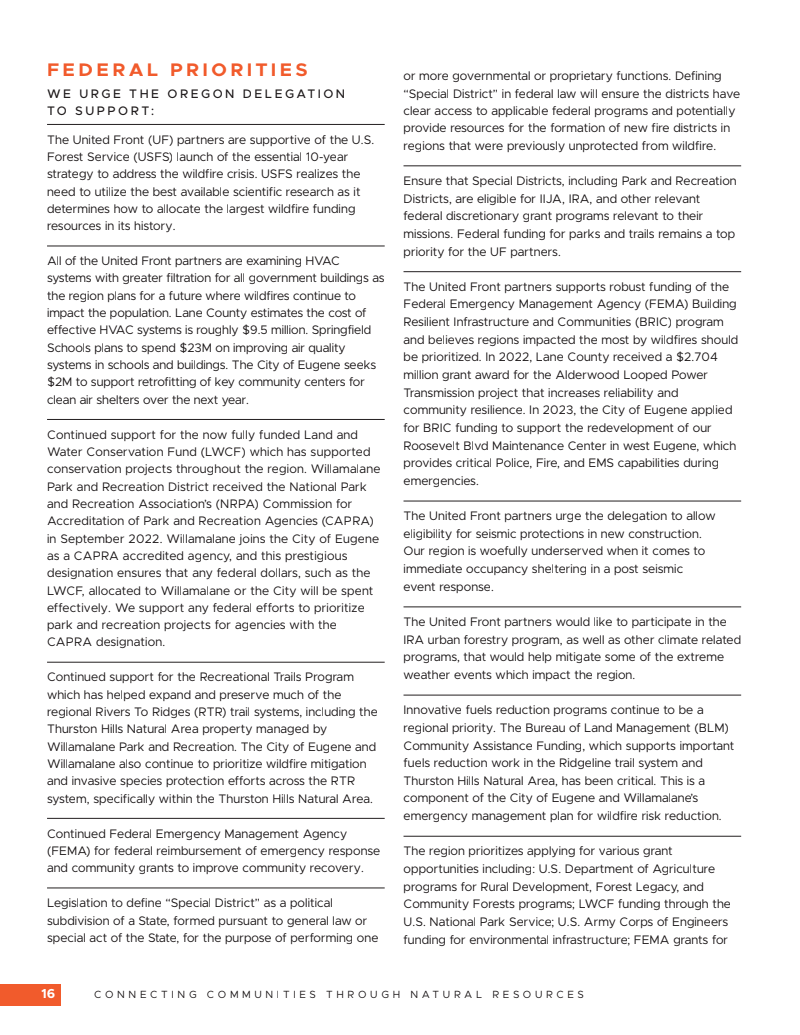 FEDERAL PRIORITIES

WE URGE THE OREGON DELEGATION TO SUPPORT:

The United Front (UF) partners are supportive of the U.S. Forest Service (USFS) launch of the essential 10-year strategy to address the wildfire crisis. USFS realizes the need to utilize the best available scientific research as it determines how to allocate the largest wildfire funding resources in its history.

All of the United Front partners are examining HVAC systems with greater filtration for all government buildings as the region plans for a future where wildfires continue to impact the population. Lane County estimates the cost of effective HVAC systems is roughly $9.5 million. Springfield Schools plans to spend $23M on improving air quality systems in schools and buildings. The City of Eugene seeks $2M to support retrofitting of key community centers for clean air shelters over the next year.

Continued support for the now fully funded Land and Water Conservation Fund (LWCF) which has supported conservation projects throughout the region. Willamalane Park and Recreation District received the National Park and Recreation Association's (NRPA) Commission for Accreditation of Park and Recreation Agencies (CAPRA) in September 2022. Willamalane joins the City of Eugene as a CAPRA accredited agency, and this prestigious designation ensures that any federal dollars, such as the LWCF, allocated to Willamalane or the City will be spent effectively. We support any federal efforts to prioritize park and recreation projects for agencies with the CAPRA designation.

Continued support for the Recreational Trails Program which has helped expand and preserve much of the regional Rivers To Ridges (RTR) trail systems, including the Thurston Hills Natural Area property managed by Willamalane Park and Recreation. The City of Eugene and Willamalane also continue to prioritize wildfire mitigation and invasive species protection efforts across the RTR system, specifically within the Thurston Hills Natural Area.

Continued Federal Emergency Management Agency (FEMA) for federal reimbursement of emergency response and community grants to improve community recovery.

Legislation to define "Special District" as a political subdivision of a State, formed pursuant to general law or special act of the State, for the purpose of performing one or more governmental or proprietary functions. Defining "Special District" in federal law will ensure the districts have clear access to applicable federal programs and potentially provide resources for the formation of new fire districts in regions that were previously unprotected from wildfire.

Ensure that Special Districts, including Park and Recreation Districts, are eligible for IIJA, IRA, and other relevant federal discretionary grant programs relevant to their missions. Federal funding for parks and trails remains a top priority for the UF partners.

The United Front partners supports robust funding of the Federal Emergency Management Agency (FEMA) Building Resilient Infrastructure and Communities (BRIC) program and believes regions impacted the most by wildfires should be prioritized. In 2022, Lane County received a $2.704 million grant award for the Alderwood Looped Power Transmission project that increases reliability and community resilience. In 2023, the City of Eugene applied for BRIC funding to support the redevelopment of our Roosevelt Blvd Maintenance Center in west Eugene, which provides critical Police, Fire, and EMS capabilities during emergencies.

The United Front partners urge the delegation to allow eligibility for seismic protections in new construction. Our region is woefully underserved when it comes to immediate occupancy sheltering in a post seismic event response.

The United Front partners would like to participate in the IRA urban forestry program, as well as other climate related programs, that would help mitigate some of the extreme weather events which impact the region.

Innovative fuels reduction programs continue to be a regional priority. The Bureau of Land Management (BLM) Community Assistance Funding, which supports important fuels reduction work in the Ridgeline trail system and Thurston Hills Natural Area, has been critical. This is a component of the City of Eugene and Willamalane's emergency management plan for wildfire risk reduction.

The region prioritizes applying for various grant opportunities including: U.S. Department of Agriculture programs for Rural Development, Forest Legacy, and Community Forests programs; LWCF funding through the U.S. National Park Service; U.S. Army Corps of Engineers funding for environmental infrastructure; FEMA grants for

16 CONNECTING COMMUNITIES THROUGH NATURAL RESOURCES